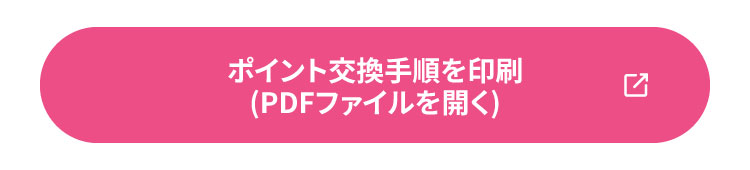 ポイント交換手順を印刷
(PDFファイルを開く)